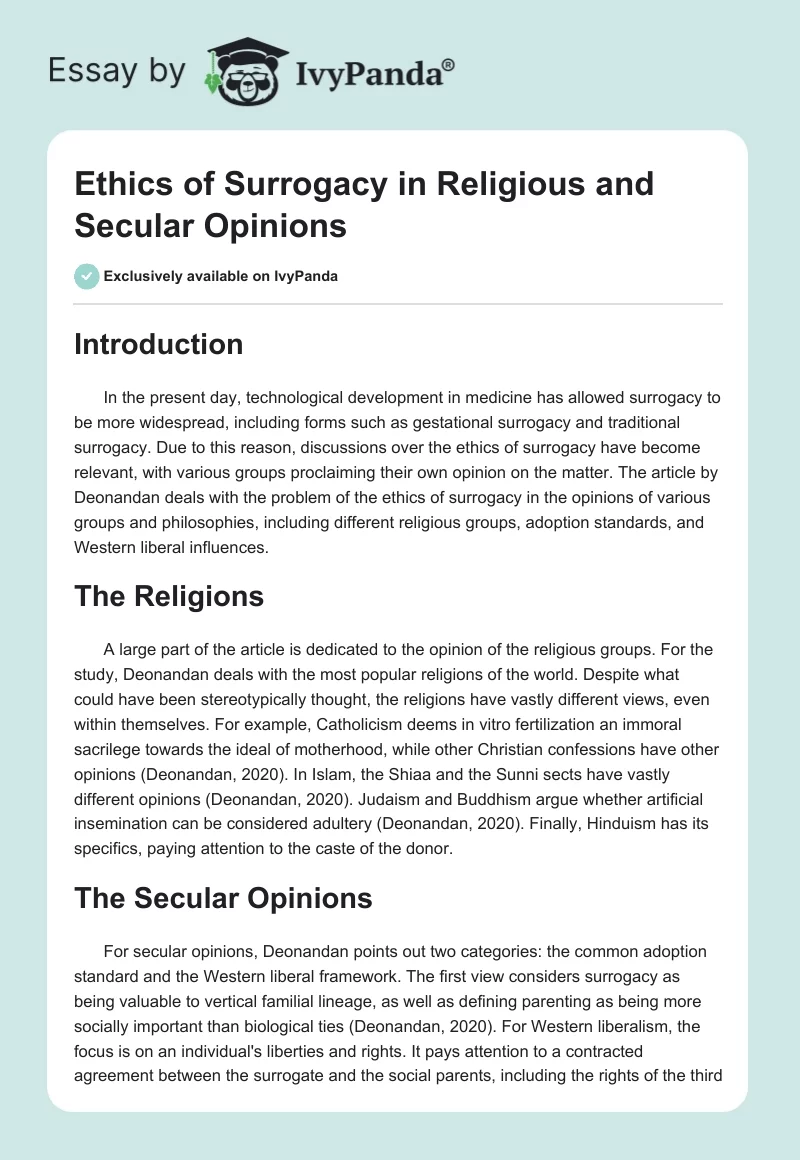 Essay by IvyPanda®

Ethics of Surrogacy in Religious and Secular Opinions

Exclusively available on IvyPanda

Introduction

In the present day, technological development in medicine has allowed surrogacy to be more widespread, including forms such as gestational surrogacy and traditional surrogacy. Due to this reason, discussions over the ethics of surrogacy have become relevant, with various groups proclaiming their own opinion on the matter. The article by Deonandan deals with the problem of the ethics of surrogacy in the opinions of various groups and philosophies, including different religious groups, adoption standards, and Western liberal influences.

The Religions

A large part of the article is dedicated to the opinion of the religious groups. For the study, Deonandan deals with the most popular religions of the world. Despite what could have been stereotypically thought, the religions have vastly different views, even within themselves. For example, Catholicism deems in vitro fertilization an immoral sacrilege towards the ideal of motherhood, while other Christian confessions have other opinions (Deonandan, 2020). In Islam, the Shiaa and the Sunni sects have vastly different opinions (Deonandan, 2020). Judaism and Buddhism argue whether artificial insemination can be considered adultery (Deonandan, 2020). Finally, Hinduism has its specifics, paying attention to the caste of the donor.

The Secular Opinions

For secular opinions, Deonandan points out two categories: the common adoption standard and the Western liberal framework. The first view considers surrogacy as being valuable to vertical familial lineage, as well as defining parenting as being more socially important than biological ties (Deonandan, 2020). For Western liberalism, the focus is on an individual's liberties and rights. It pays attention to a contracted agreement between the surrogate and the social parents, including the rights of the third